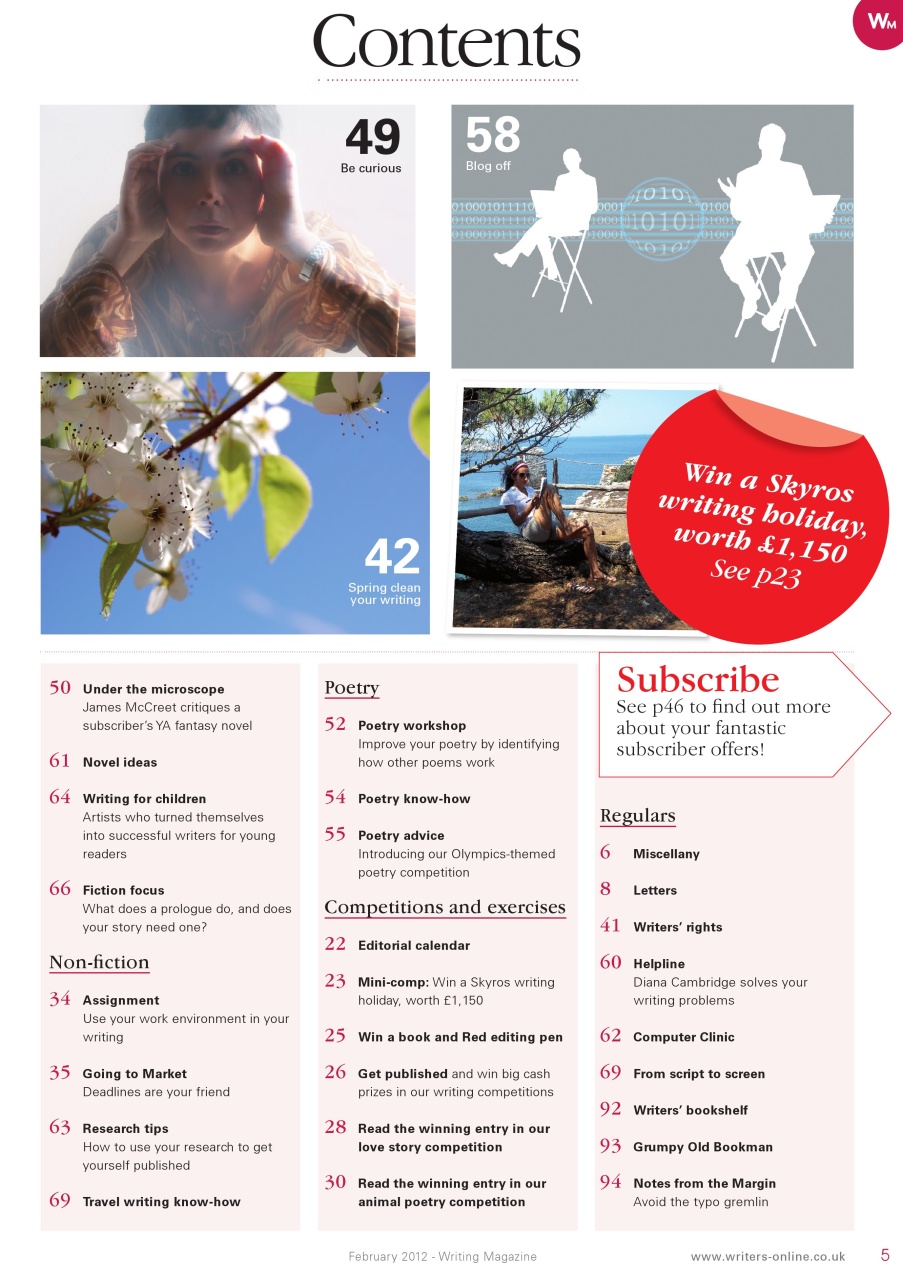 Contents

WM

49
Be curious

58
Blog off

42
Spring clean your writing

Win a Skyros writing holiday, worth £1,150
See p23

50 Under the microscope
James McCreet critiques a subscriber's YA fantasy novel

61 Novel ideas

64 Writing for children
Artists who turned themselves into successful writers for young readers

66 Fiction focus
What does a prologue do, and does your story need one?

Non-fiction

34 Assignment
Use your work environment in your writing

35 Going to Market
Deadlines are your friend

63 Research tips
How to use your research to get yourself published

69 Travel writing know-how

Poetry

52 Poetry workshop
Improve your poetry by identifying how other poems work

54 Poetry know-how

55 Poetry advice
Introducing our Olympics-themed poetry competition

Competitions and exercises

22 Editorial calendar

23 Mini-comp: Win a Skyros writing holiday, worth £1,150

25 Win a book and Red editing pen

26 Get published and win big cash prizes in our writing competitions

28 Read the winning entry in our love story competition

30 Read the winning entry in our animal poetry competition

Subscribe
See p46 to find out more about your fantastic subscriber offers!

Regulars

6 Miscellany

8 Letters

41 Writers' rights

60 Helpline
Diana Cambridge solves your writing problems

62 Computer Clinic

69 From script to screen

92 Writers' bookshelf

93 Grumpy Old Bookman

94 Notes from the Margin
Avoid the typo gremlin

February 2012 - Writing Magazine

www.writers-online.co.uk 5